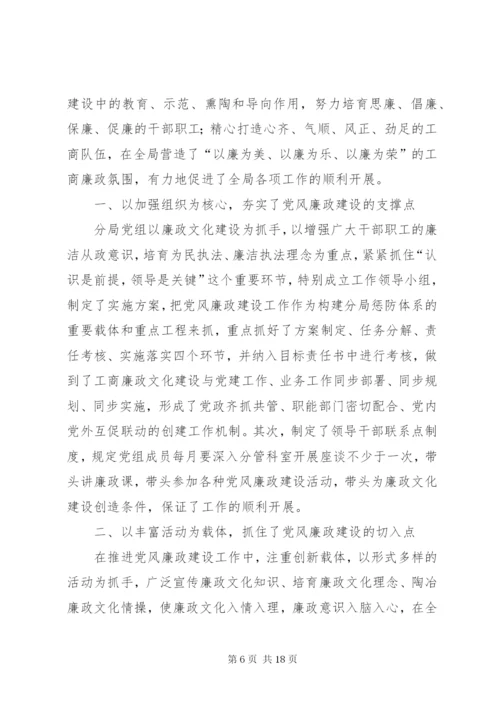 建设中的教育、示范、熏陶和导向作用，努力培育思廉、倡廉、保廉、促廉的干部职工；精心打造心齐、气顺、风正、劲足的工商队伍，在全局营造了“以廉为美、以廉为乐、以廉为荣”的工商廉政氛围，有力地促进了全局各项工作的顺利开展。

一、以加强组织为核心，夯实了党风廉政建设的支撑点

分局党组以廉政文化建设为抓手，以增强广大干部职工的廉洁从政意识，培育为民执法、廉洁执法理念为重点，紧紧抓住“认识是前提，领导是关键”这个重要环节，特别成立工作领导小组，制定了实施方案，把党风廉政建设工作作为构建分局惩防体系的重要载体和重点工程来抓，重点抓好了方案制定、任务分解、责任考核、实施落实四个环节，并纳入目标责任书中进行考核，做到了工商廉政文化建设与党建工作、业务工作同步部署、同步规划、同步实施，形成了党政齐抓共管、职能部门密切配合、党内党外互促联动的创建工作机制。其次，制定了领导干部联系点制度，规定党组成员每月要深入分管科室开展座谈不少于一次，带头讲廉政课，带头参加各种党风廉政建设活动，带头为廉政文化建设创造条件，保证了工作的顺利开展。

二、以丰富活动为载体，抓住了党风廉政建设的切入点

在推进党风廉政建设工作中，注重创新载体，以形式多样的活动为抓手，广泛宣传廉政文化知识、培育廉政文化理念、陶冶廉政文化情操，使廉政文化入情入理，廉政意识入脑入心，在全

第 6 页 共 18 页